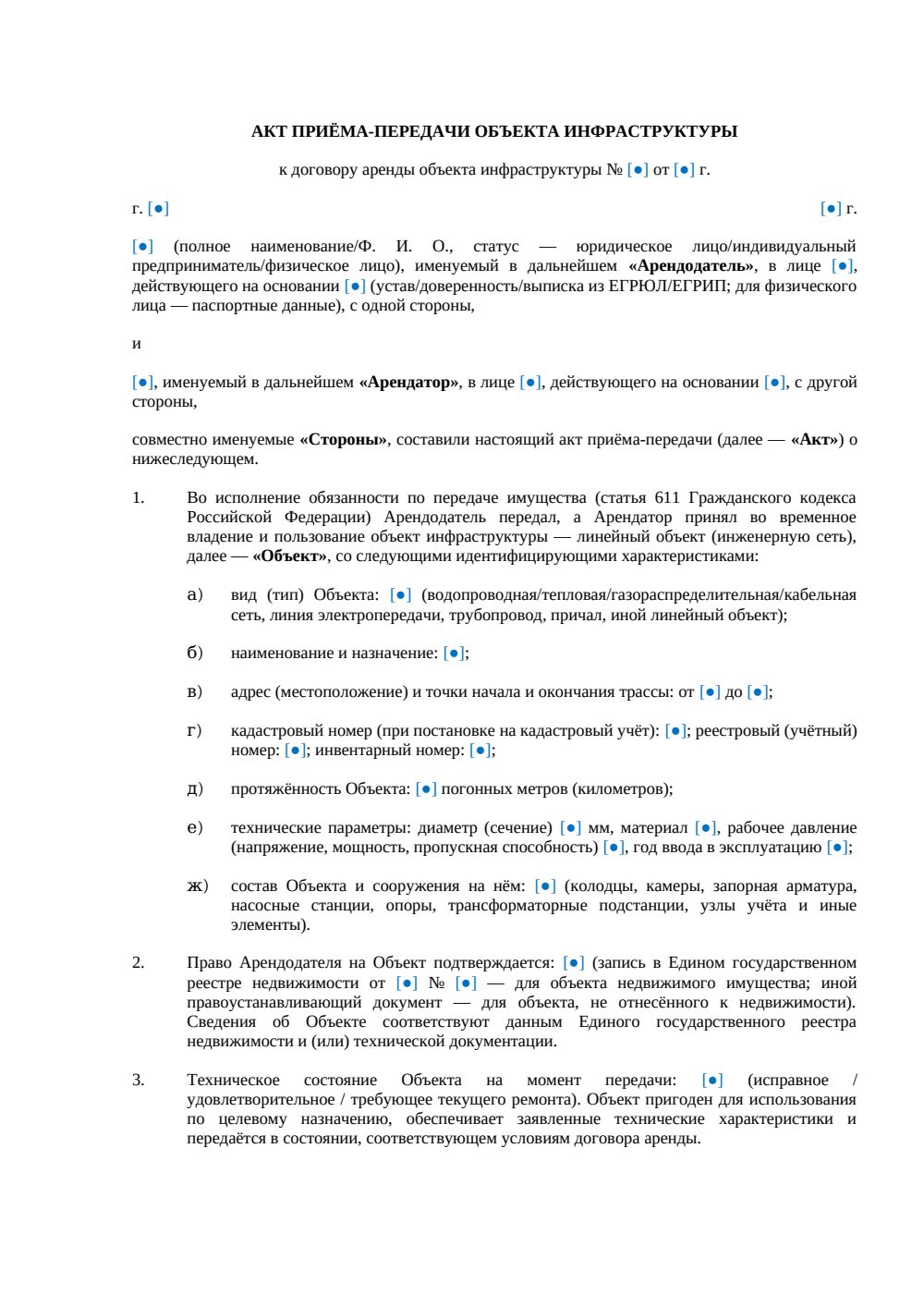 АКТ ПРИЁМА-ПЕРЕДАЧИ ОБЪЕКТА ИНФРАСТРУКТУРЫ

к договору аренды объекта инфраструктуры № [●] от [●] г.

г. [●]                                                                                                    [●] г.

[●] (полное наименование/Ф. И. О., статус — юридическое лицо/индивидуальный предприниматель/физическое лицо), именуемый в дальнейшем «Арендодатель», в лице [●], действующего на основании [●] (устав/доверенность/выписка из ЕГРЮЛ/ЕГРИП; для физического лица — паспортные данные), с одной стороны,

и

[●], именуемый в дальнейшем «Арендатор», в лице [●], действующего на основании [●], с другой стороны,

совместно именуемые «Стороны», составили настоящий акт приёма-передачи (далее — «Акт») о нижеследующем.

1. Во исполнение обязанности по передаче имущества (статья 611 Гражданского кодекса Российской Федерации) Арендодатель передал, а Арендатор принял во временное владение и пользование объект инфраструктуры — линейный объект (инженерную сеть), далее — «Объект», со следующими идентифицирующими характеристиками:

а) вид (тип) Объекта: [●] (водопроводная/тепловая/газораспределительная/кабельная сеть, линия электропередачи, трубопровод, причал, иной линейный объект);

б) наименование и назначение: [●];

в) адрес (местоположение) и точки начала и окончания трассы: от [●] до [●];

г) кадастровый номер (при постановке на кадастровый учёт): [●]; реестровый (учётный) номер: [●]; инвентарный номер: [●];

д) протяжённость Объекта: [●] погонных метров (километров);

е) технические параметры: диаметр (сечение) [●] мм, материал [●], рабочее давление (напряжение, мощность, пропускная способность) [●], год ввода в эксплуатацию [●];

ж) состав Объекта и сооружения на нём: [●] (колодцы, камеры, запорная арматура, насосные станции, опоры, трансформаторные подстанции, узлы учёта и иные элементы).

2. Право Арендодателя на Объект подтверждается: [●] (запись в Едином государственном реестре недвижимости от [●] № [●] — для объекта недвижимого имущества; иной правоустанавливающий документ — для объекта, не отнесённого к недвижимости). Сведения об Объекте соответствуют данным Единого государственного реестра недвижимости и (или) технической документации.

3. Техническое состояние Объекта на момент передачи: [●] (исправное / удовлетворительное / требующее текущего ремонта). Объект пригоден для использования по целевому назначению, обеспечивает заявленные технические характеристики и передаётся в состоянии, соответствующем условиям договора аренды.